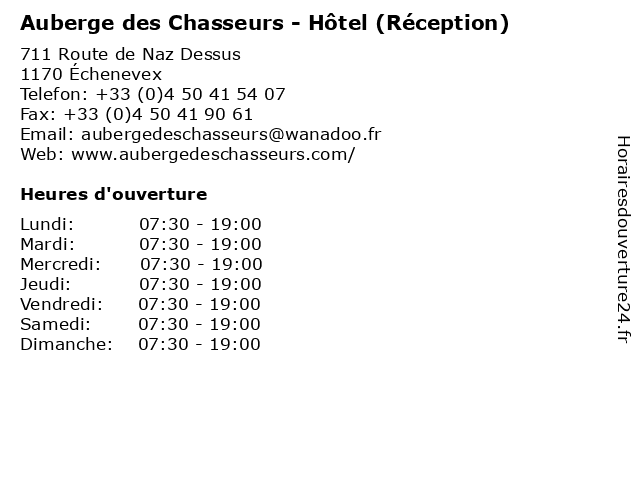 Auberge des Chasseurs - Hôtel (Réception)

711 Route de Naz Dessus
1170 Échenevex
Telefon: +33 (0)4 50 41 54 07
Fax: +33 (0)4 50 41 90 61
Email: aubergedeschasseurs@wanadoo.fr
Web: www.aubergedeschasseurs.com/

Heures d'ouverture

Lundi: 07:30 - 19:00
Mardi: 07:30 - 19:00
Mercredi: 07:30 - 19:00
Jeudi: 07:30 - 19:00
Vendredi: 07:30 - 19:00
Samedi: 07:30 - 19:00
Dimanche: 07:30 - 19:00

Horairesdouverture24.fr